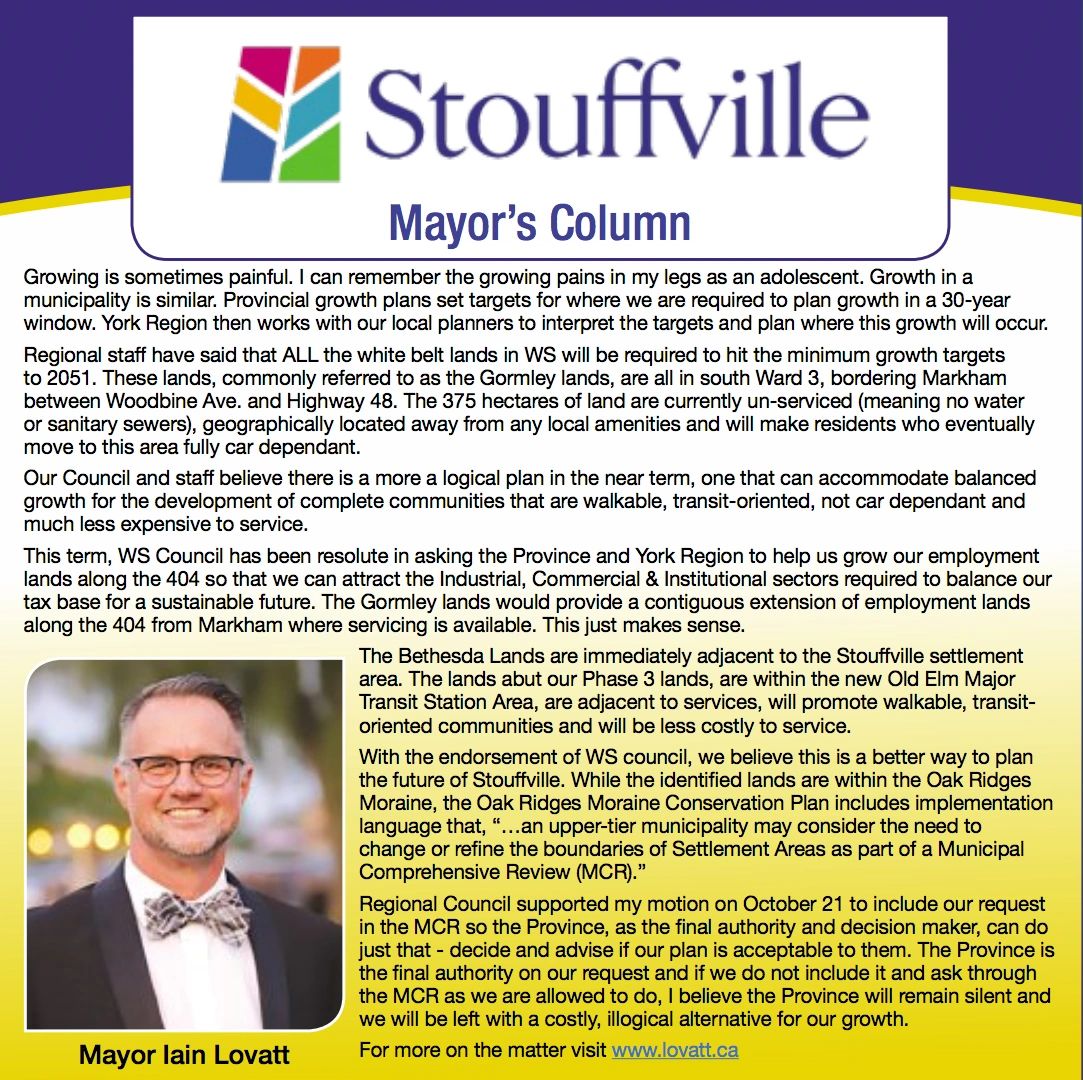 Stouffville

Mayor's Column

Growing is sometimes painful. I can remember the growing pains in my legs as an adolescent. Growth in a municipality is similar. Provincial growth plans set targets for where we are required to plan growth in a 30-year window. York Region then works with our local planners to interpret the targets and plan where this growth will occur.

Regional staff have said that ALL the white belt lands in WS will be required to hit the minimum growth targets to 2051. These lands, commonly referred to as the Gormley lands, are all in south Ward 3, bordering Markham between Woodbine Ave. and Highway 48. The 375 hectares of land are currently un-serviced (meaning no water or sanitary sewers), geographically located away from any local amenities and will make residents who eventually move to this area fully car dependant.

Our Council and staff believe there is a more a logical plan in the near term, one that can accommodate balanced growth for the development of complete communities that are walkable, transit-oriented, not car dependant and much less expensive to service.

This term, WS Council has been resolute in asking the Province and York Region to help us grow our employment lands along the 404 so that we can attract the Industrial, Commercial & Institutional sectors required to balance our tax base for a sustainable future. The Gormley lands would provide a contiguous extension of employment lands along the 404 from Markham where servicing is available. This just makes sense.

Mayor Iain Lovatt

The Bethesda Lands are immediately adjacent to the Stouffville settlement area. The lands abut our Phase 3 lands, are within the new Old Elm Major Transit Station Area, are adjacent to services, will promote walkable, transit-oriented communities and will be less costly to service.

With the endorsement of WS council, we believe this is a better way to plan the future of Stouffville. While the identified lands are within the Oak Ridges Moraine, the Oak Ridges Moraine Conservation Plan includes implementation language that, "…an upper-tier municipality may consider the need to change or refine the boundaries of Settlement Areas as part of a Municipal Comprehensive Review (MCR)."

Regional Council supported my motion on October 21 to include our request in the MCR so the Province, as the final authority and decision maker, can do just that - decide and advise if our plan is acceptable to them. The Province is the final authority on our request and if we do not include it and ask through the MCR as we are allowed to do, I believe the Province will remain silent and we will be left with a costly, illogical alternative for our growth.

For more on the matter visit www.lovatt.ca